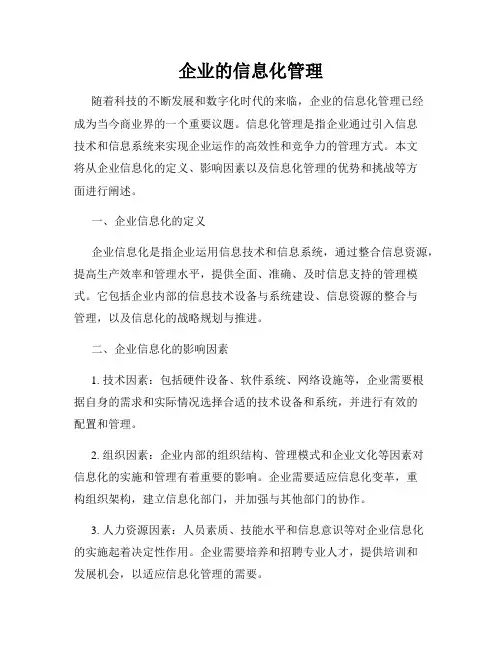 企业的信息化管理

随着科技的不断发展和数字化时代的来临，企业的信息化管理已经成为当今商业界的一个重要议题。信息化管理是指企业通过引入信息技术和信息系统来实现企业运作的高效性和竞争力的管理方式。本文将从企业信息化的定义、影响因素以及信息化管理的优势和挑战等方面进行阐述。

一、企业信息化的定义

企业信息化是指企业运用信息技术和信息系统，通过整合信息资源，提高生产效率和管理水平，提供全面、准确、及时信息支持的管理模式。它包括企业内部的信息技术设备与系统建设、信息资源的整合与管理，以及信息化的战略规划与推进。

二、企业信息化的影响因素

1. 技术因素：包括硬件设备、软件系统、网络设施等，企业需要根据自身的需求和实际情况选择合适的技术设备和系统，并进行有效的配置和管理。

2. 组织因素：企业内部的组织结构、管理模式和企业文化等因素对信息化的实施和管理有着重要的影响。企业需要适应信息化变革，重构组织架构，建立信息化部门，并加强与其他部门的协作。

3. 人力资源因素：人员素质、技能水平和信息意识等对企业信息化的实施起着决定性作用。企业需要培养和招聘专业人才，提供培训和发展机会，以适应信息化管理的需要。